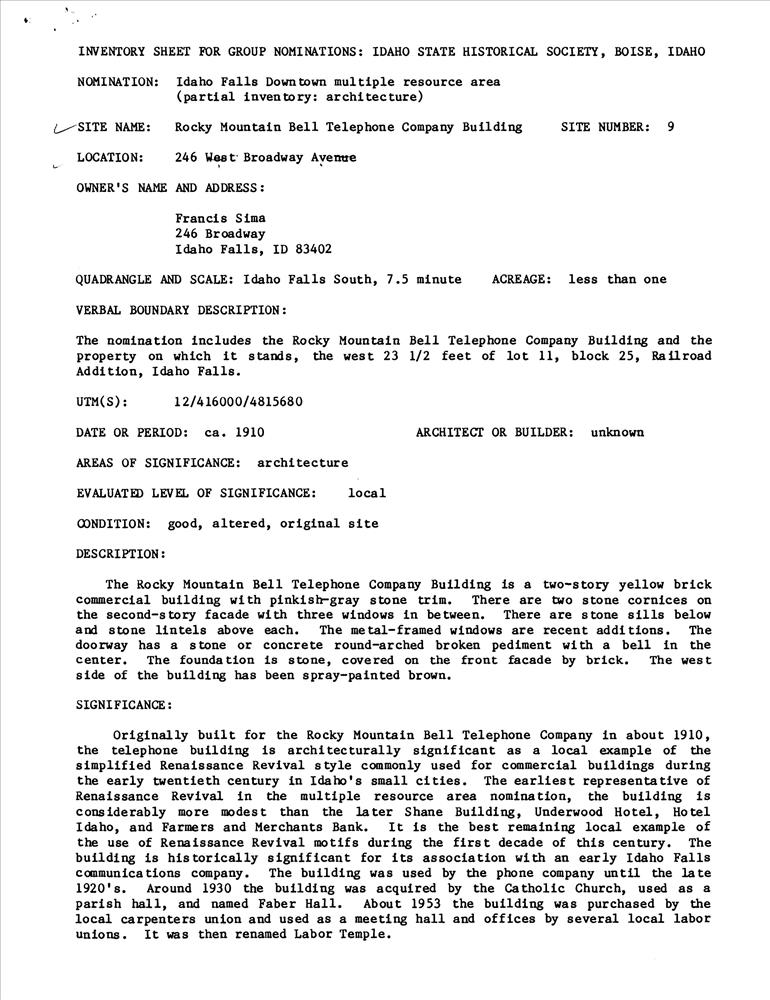 INVENTORY SHEET FOR GROUP NOMINATIONS: IDAHO STATE HISTORICAL SOCIETY, BOISE, IDAHO

NOMINATION: Idaho Falls Downtown multiple resource area (partial inventory: architecture)

SITE NAME: Rocky Mountain Bell Telephone Company Building SITE NUMBER: 9

LOCATION: 246 West Broadway Avenue

OWNER'S NAME AND ADDRESS:

Francis Sima
246 Broadway
Idaho Falls, ID 83402

QUADRANGLE AND SCALE: Idaho Falls South, 7.5 minute ACREAGE: less than one

VERBAL BOUNDARY DESCRIPTION:

The nomination includes the Rocky Mountain Bell Telephone Company Building and the property on which it stands, the west 23 1/2 feet of lot 11, block 25, Railroad Addition, Idaho Falls.

UTM(S): 12/416000/4815680

DATE OR PERIOD: ca. 1910 ARCHITECT OR BUILDER: unknown

AREAS OF SIGNIFICANCE: architecture

EVALUATED LEVEL OF SIGNIFICANCE: local

CONDITION: good, altered, original site

DESCRIPTION:

The Rocky Mountain Bell Telephone Company Building is a two-story yellow brick commercial building with pinkish-gray stone trim. There are two stone cornices on the second-story facade with three windows in between. There are stone sills below and stone lintels above each. The metal-framed windows are recent additions. The doorway has a stone or concrete round-arched broken pediment with a bell in the center. The foundation is stone, covered on the front facade by brick. The west side of the building has been spray-painted brown.

SIGNIFICANCE:

Originally built for the Rocky Mountain Bell Telephone Company in about 1910, the telephone building is architecturally significant as a local example of the simplified Renaissance Revival style commonly used for commercial buildings during the early twentieth century in Idaho's small cities. The earliest representative of Renaissance Revival in the multiple resource area nomination, the building is considerably more modest than the later Shane Building, Underwood Hotel, Hotel Idaho, and Farmers and Merchants Bank. It is the best remaining local example of the use of Renaissance Revival motifs during the first decade of this century. The building is historically significant for its association with an early Idaho Falls communications company. The building was used by the phone company until the late 1920's. Around 1930 the building was acquired by the Catholic Church, used as a parish hall, and named Faber Hall. About 1953 the building was purchased by the local carpenters union and used as a meeting hall and offices by several local labor unions. It was then renamed Labor Temple.